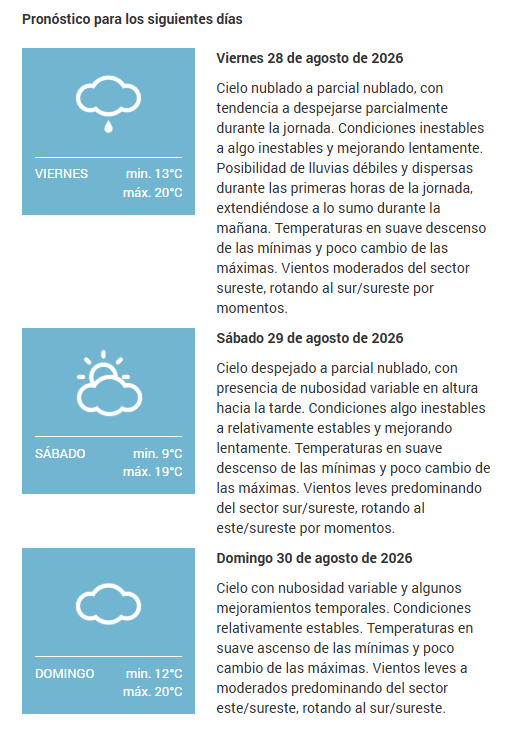 Pronóstico para los siguientes días

VIERNES min. 13°C máx. 20°C

Viernes 28 de agosto de 2026

Cielo nublado a parcial nublado, con tendencia a despejarse parcialmente durante la jornada. Condiciones inestables a algo inestables y mejorando lentamente. Posibilidad de lluvias débiles y dispersas durante las primeras horas de la jornada, extendiéndose a lo sumo durante la mañana. Temperaturas en suave descenso de las mínimas y poco cambio de las máximas. Vientos moderados del sector sureste, rotando al sur/sureste por momentos.

SÁBADO min. 9°C máx. 19°C

Sábado 29 de agosto de 2026

Cielo despejado a parcial nublado, con presencia de nubosidad variable en altura hacia la tarde. Condiciones algo inestables a relativamente estables y mejorando lentamente. Temperaturas en suave descenso de las mínimas y poco cambio de las máximas. Vientos leves predominando del sector sur/sureste, rotando al este/sureste por momentos.

DOMINGO min. 12°C máx. 20°C

Domingo 30 de agosto de 2026

Cielo con nubosidad variable y algunos mejoramientos temporales. Condiciones relativamente estables. Temperaturas en suave ascenso de las mínimas y poco cambio de las máximas. Vientos leves a moderados predominando del sector este/sureste, rotando al sur/sureste.